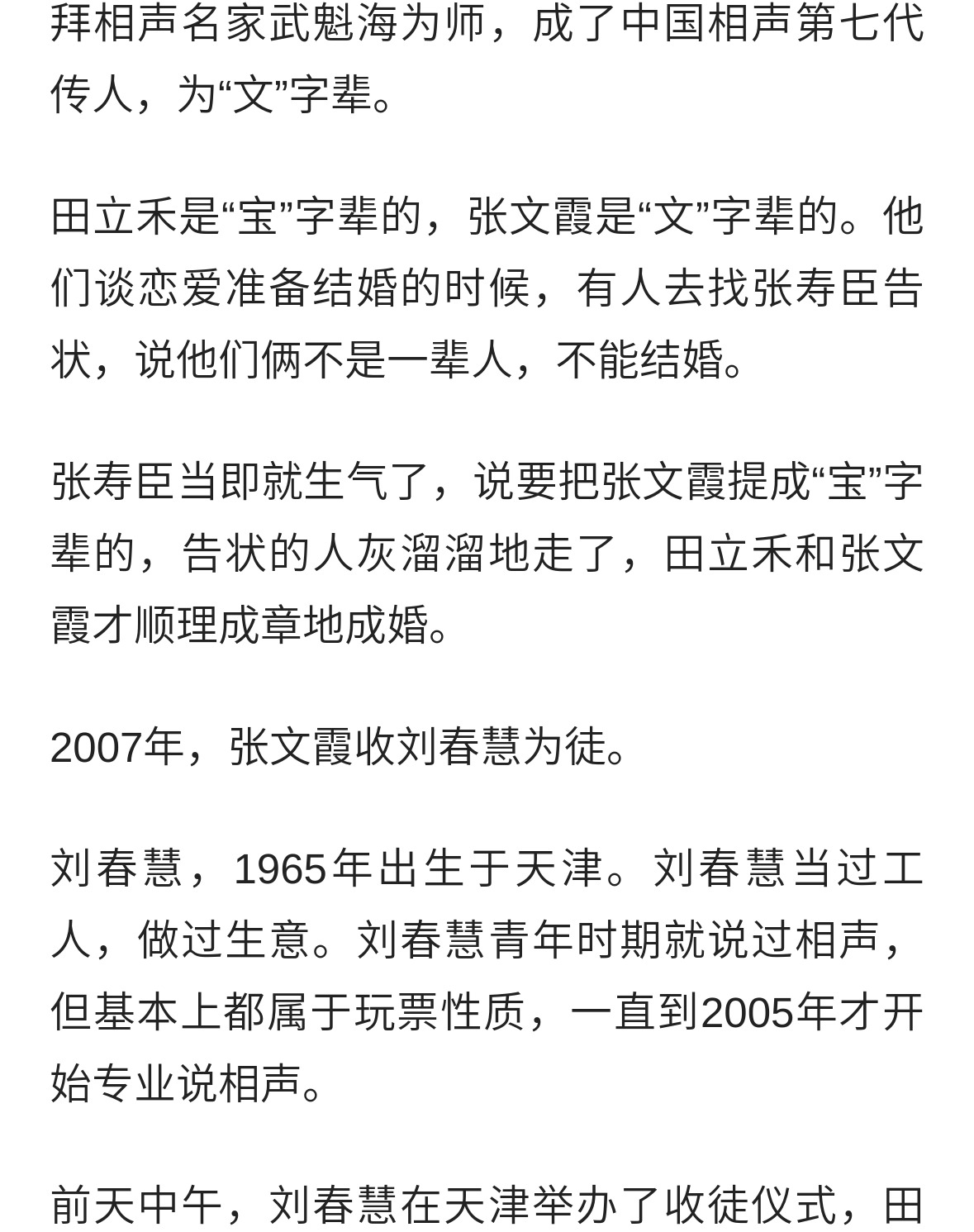 拜相声名家武魁海为师，成了中国相声第七代传人，为“文”字辈。

田立禾是“宝”字辈的，张文霞是“文”字辈的。他们谈恋爱准备结婚的时候，有人去找张寿臣告状，说他们俩不是一辈人，不能结婚。

张寿臣当即就生气了，说要把张文霞提成“宝”字辈的，告状的人灰溜溜地走了，田立禾和张文霞才顺理成章地成婚。

2007年，张文霞收刘春慧为徒。

刘春慧，1965年出生于天津。刘春慧当过工人，做过生意。刘春慧青年时期就说过相声，但基本上都属于玩票性质，一直到2005年才开始专业说相声。

前天中午，刘春慧在天津举办了收徒仪式，田